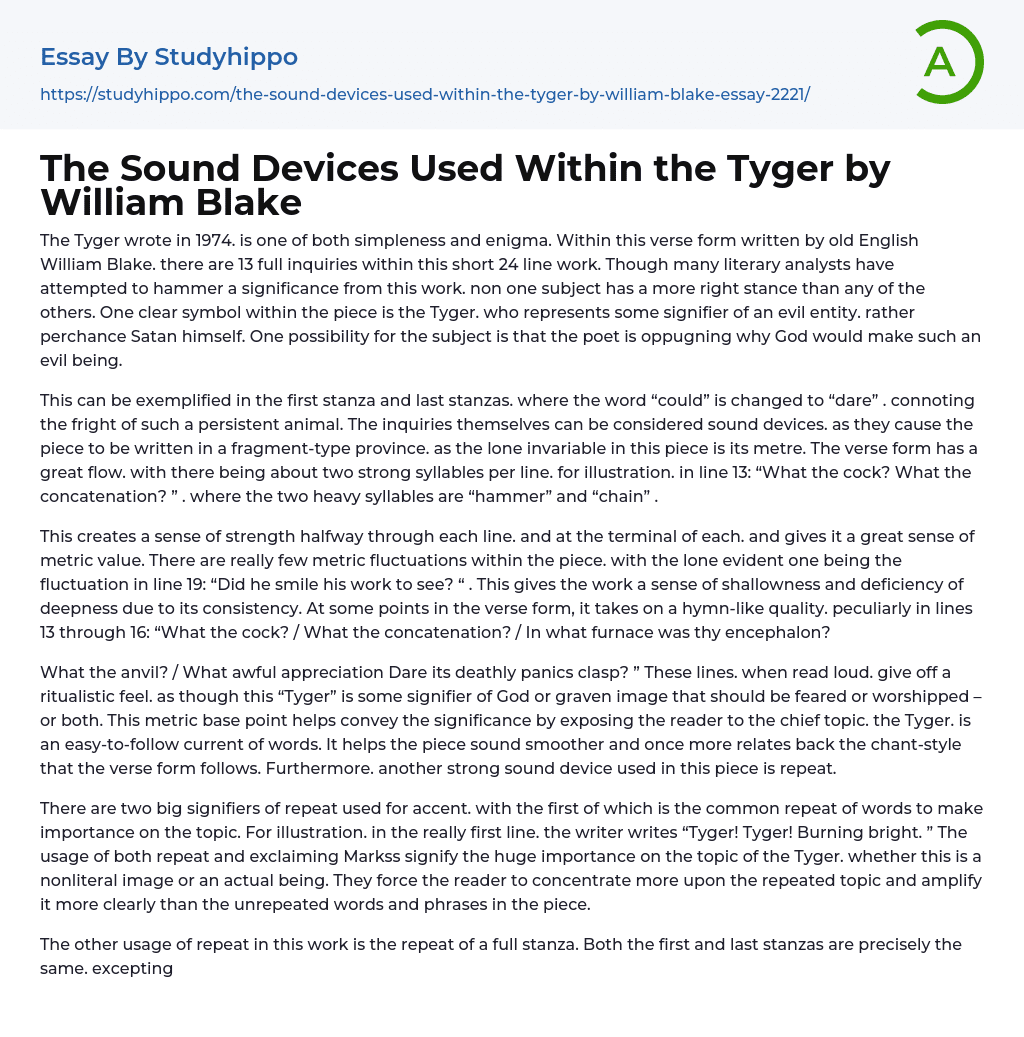 Essay By Studyhippo

https://studyhippo.com/the-sound-devices-used-within-the-tyger-by-william-blake-essay-2221/

A

The Sound Devices Used Within the Tyger by William Blake

The Tyger wrote in 1974. is one of both simpleness and enigma. Within this verse form written by old English William Blake. there are 13 full inquiries within this short 24 line work. Though many literary analysts have attempted to hammer a significance from this work. non one subject has a more right stance than any of the others. One clear symbol within the piece is the Tyger. who represents some signifier of an evil entity. rather perchance Satan himself. One possibility for the subject is that the poet is oppugning why God would make such an evil being.

This can be exemplified in the first stanza and last stanzas. where the word "could" is changed to "dare" . connoting the fright of such a persistent animal. The inquiries themselves can be considered sound devices. as they cause the piece to be written in a fragment-type province. as the lone invariable in this piece is its metre. The verse form has a great flow. with there being about two strong syllables per line. for illustration. in line 13: "What the cock? What the concatenation? " . where the two heavy syllables are "hammer" and "chain" .

This creates a sense of strength halfway through each line. and at the terminal of each. and gives it a great sense of metric value. There are really few metric fluctuations within the piece. with the lone evident one being the fluctuation in line 19: "Did he smile his work to see? " . This gives the work a sense of shallowness and deficiency of deepness due to its consistency. At some points in the verse form, it takes on a hymn-like quality. peculiarly in lines 13 through 16: "What the cock? / What the concatenation? / In what furnace was thy encephalon?

What the anvil? / What awful appreciation Dare its deathly panics clasp? " These lines. when read loud. give off a ritualistic feel. as though this "Tyger" is some signifier of God or graven image that should be feared or worshipped – or both. This metric base point helps convey the significance by exposing the reader to the chief topic. the Tyger. is an easy-to-follow current of words. It helps the piece sound smoother and once more relates back the chant-style that the verse form follows. Furthermore. another strong sound device used in this piece is repeat.

There are two big signifiers of repeat used for accent. with the first of which is the common repeat of words to make importance on the topic. For illustration. in the really first line. the writer writes "Tyger! Tyger! Burning bright. " The usage of both repeat and exclaiming Markss signify the huge importance on the topic of the Tyger. whether this is a nonliteral image or an actual being. They force the reader to concentrate more upon the repeated topic and amplify it more clearly than the unrepeated words and phrases in the piece.

The other usage of repeat in this work is the repeat of a full stanza. Both the first and last stanzas are precisely the same. excepting